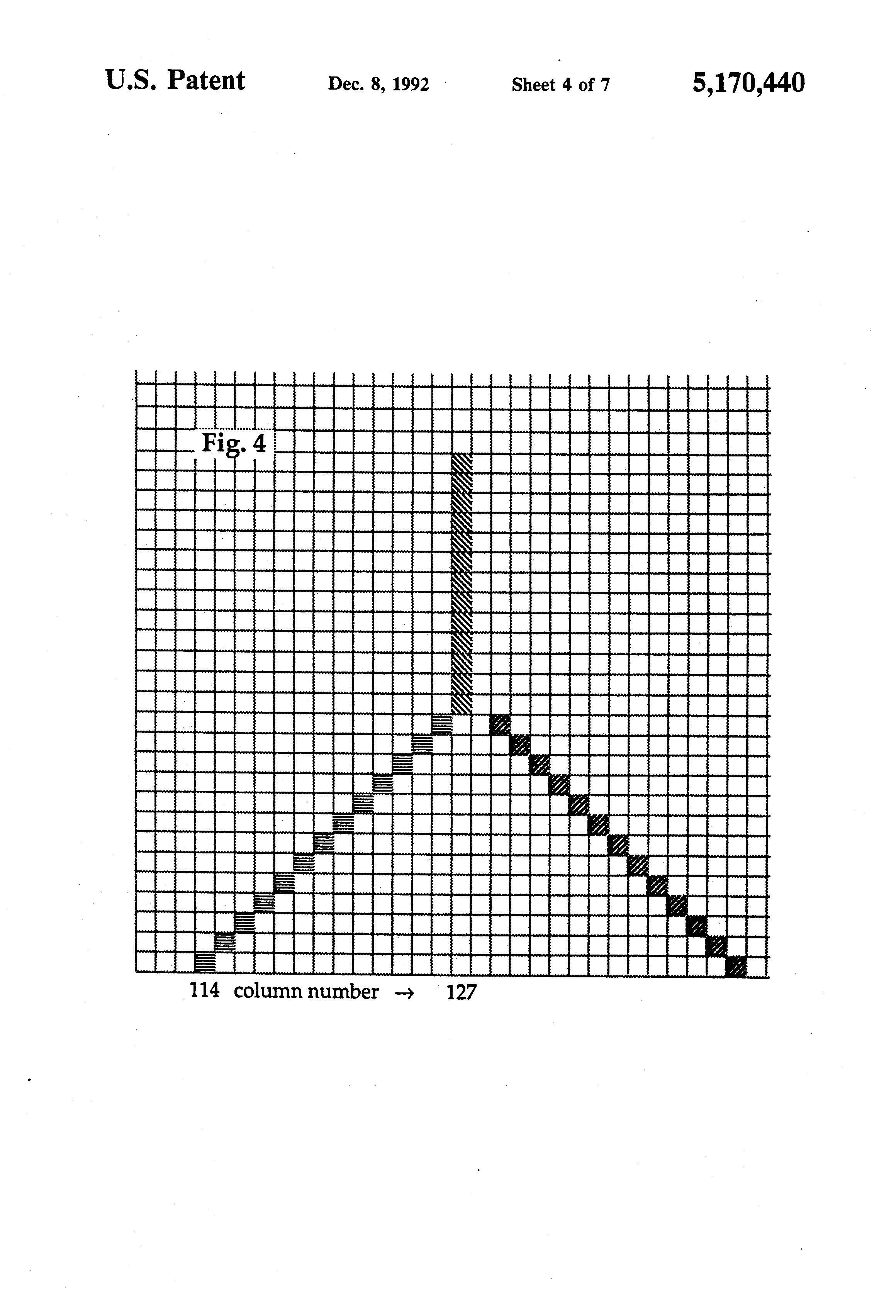 U.S. Patent Dec. 8, 1992 Sheet 4 of 7 5,170,440

Fig. 4

114 column number → 127